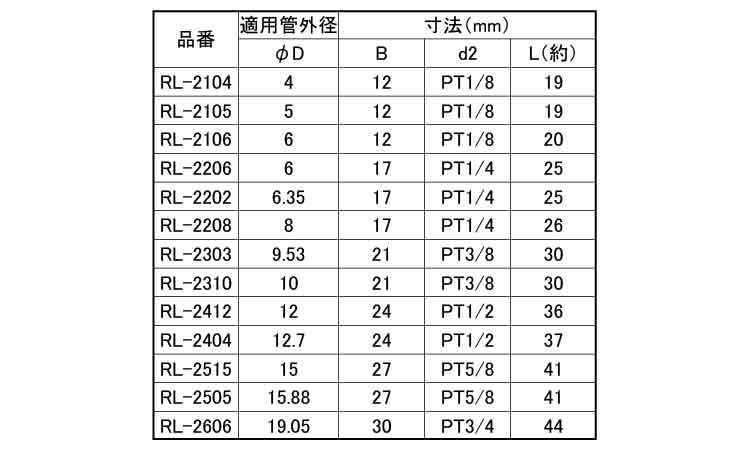 | 品番 | 適用管外径 | 寸法(mm) | | |
|---|---|---|---|---|
| | φD | B | d2 | L(約) |
| RL-2104 | 4 | 12 | PT1/8 | 19 |
| RL-2105 | 5 | 12 | PT1/8 | 19 |
| RL-2106 | 6 | 12 | PT1/8 | 20 |
| RL-2206 | 6 | 17 | PT1/4 | 25 |
| RL-2202 | 6.35 | 17 | PT1/4 | 25 |
| RL-2208 | 8 | 17 | PT1/4 | 26 |
| RL-2303 | 9.53 | 21 | PT3/8 | 30 |
| RL-2310 | 10 | 21 | PT3/8 | 30 |
| RL-2412 | 12 | 24 | PT1/2 | 36 |
| RL-2404 | 12.7 | 24 | PT1/2 | 37 |
| RL-2515 | 15 | 27 | PT5/8 | 41 |
| RL-2505 | 15.88 | 27 | PT5/8 | 41 |
| RL-2606 | 19.05 | 30 | PT3/4 | 44 |